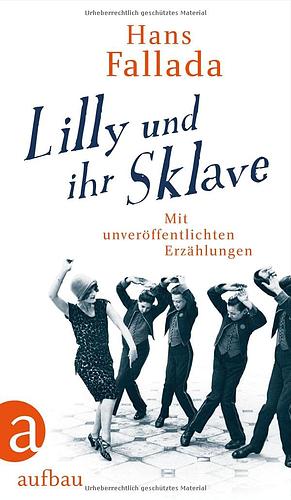 Urheberrechtlich geschütztes Material

Hans Fallada

Lilly und ihr Sklave

Mit unveröffentlichten Erzählungen

a

aufbau

Urheberrechtlich geschütztes Material